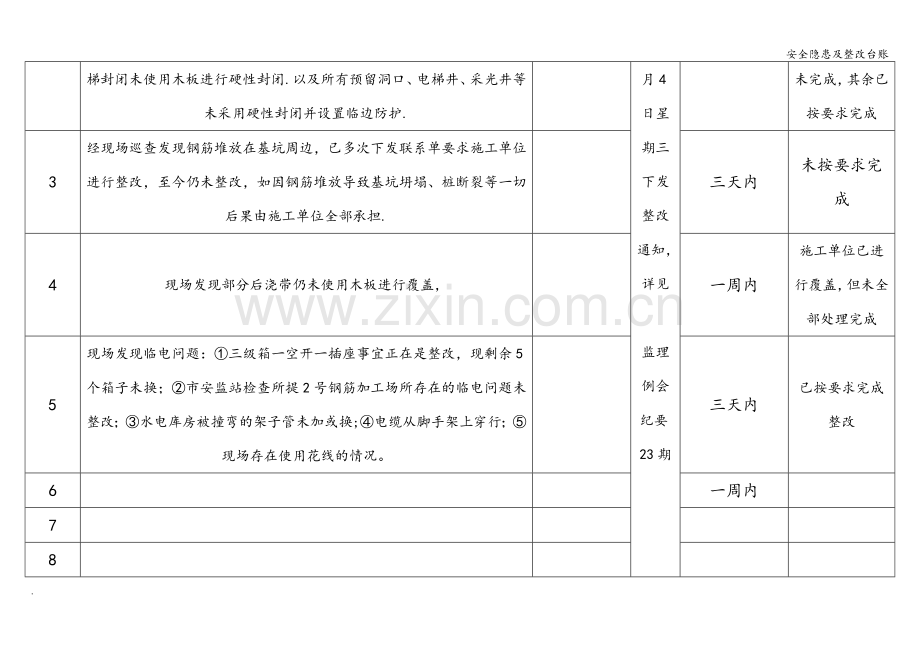 安全隐患及整改台账

|  | 梯封闭未使用木板进行硬性封闭.以及所有预留洞口、电梯井、采光井等未采用硬性封闭并设置临边防护. |  | 月4日星期三下发整改通知，详见监理例会纪要23期 |  | 未完成，其余已按要求完成 |
|---|---|---|---|---|---|
| 3 | 经现场巡查发现钢筋堆放在基坑周边，已多次下发联系单要求施工单位进行整改，至今仍未整改，如因钢筋堆放导致基坑坍塌、桩断裂等一切后果由施工单位全部承担. |  |  | 三天内 | 未按要求完成 |
| 4 | 现场发现部分后浇带仍未使用木板进行覆盖， |  |  | 一周内 | 施工单位已进行覆盖，但未全部处理完成 |
| 5 | 现场发现临电问题：①三级箱一空开一插座事宜正在是整改，现剩余5个箱子未换；②市安监站检查所提2号钢筋加工场所存在的临电问题未整改；③水电库房被撞弯的架子管未加或换；④电缆从脚手架上穿行；⑤现场存在使用花线的情况。 |  |  | 三天内 | 已按要求完成整改 |
| 6 |  |  |  | 一周内 |  |
| 7 |  |  |  |  |  |
| 8 |  |  |  |  |  |

www.zixin.com.cn